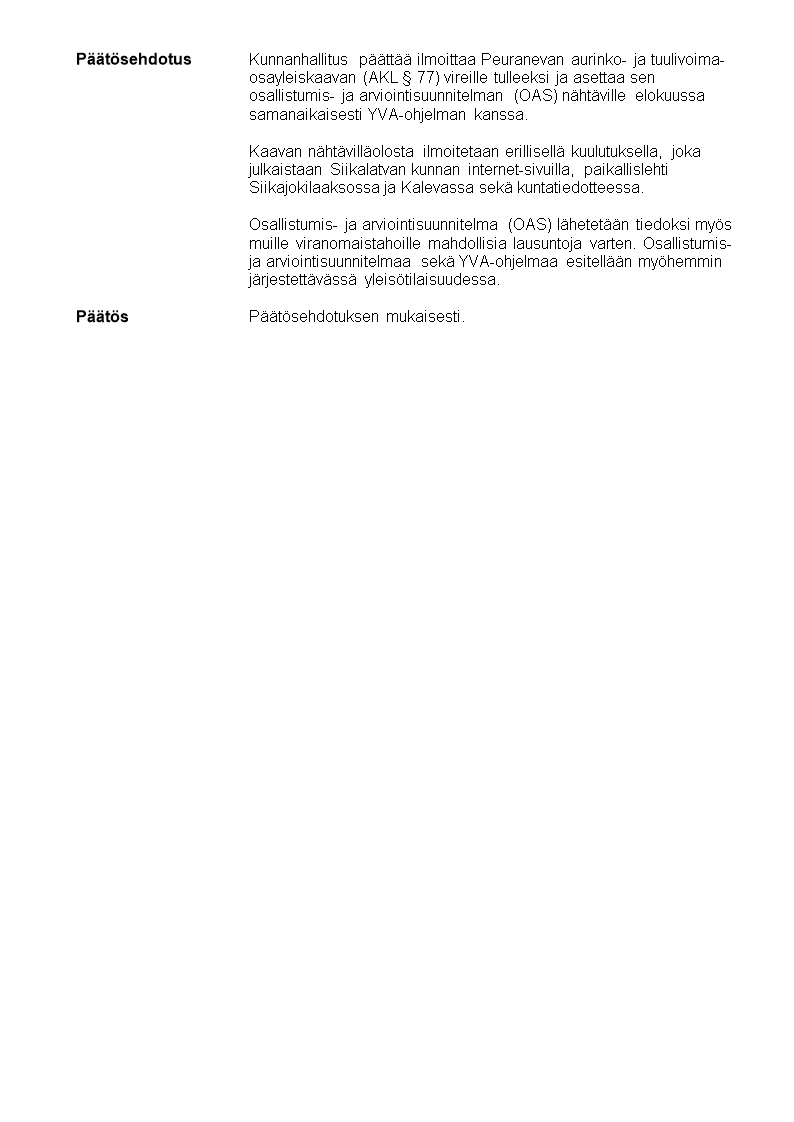 **Päätösehdotus**

Kunnanhallitus päättää ilmoittaa Peuranevan aurinko- ja tuulivoimaosayleiskaavan (AKL § 77) vireille tulleeksi ja asettaa sen osallistumis- ja arviointisuunnitelman (OAS) nähtäville elokuussa samanaikaisesti YVA-ohjelman kanssa.

Kaavan nähtävilläolosta ilmoitetaan erillisellä kuulutuksella, joka julkaistaan Siikalatvan kunnan internet-sivuilla, paikallislehti Siikajokilaaksossa ja Kalevassa sekä kuntatiedotteessa.

Osallistumis- ja arviointisuunnitelma (OAS) lähetetään tiedoksi myös muille viranomaistahoille mahdollisia lausuntoja varten. Osallistumis- ja arviointisuunnitelmaa sekä YVA-ohjelmaa esitellään myöhemmin järjestettävässä yleisötilaisuudessa.

**Päätös**

Päätösehdotuksen mukaisesti.